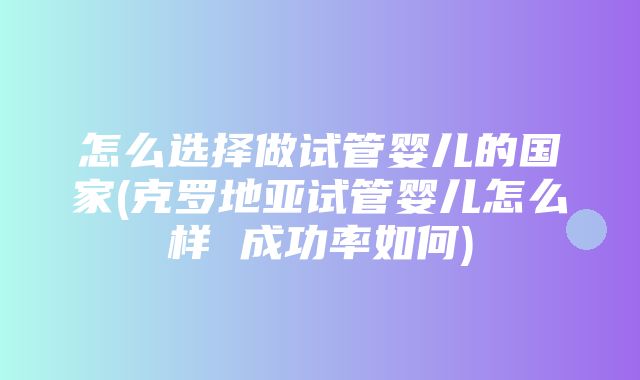 怎么选择做试管婴儿的国家(克罗地亚试管婴儿怎么样 成功率如何)